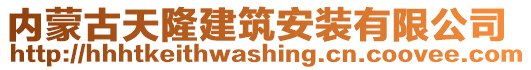 内蒙古天隆建筑安装有限公司
http://hhhtkeithwashing.cn.coovee.com